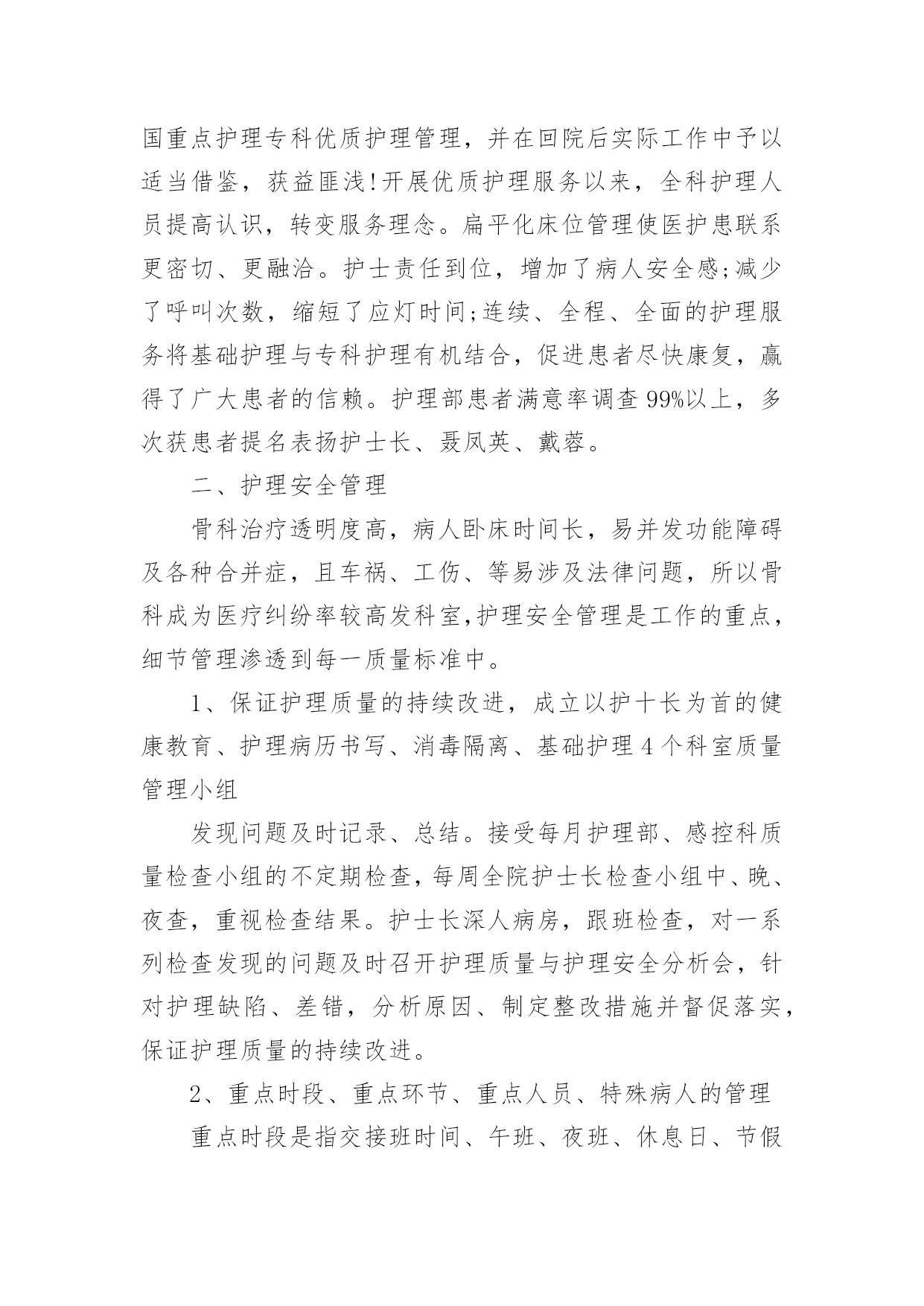 国重点护理专科优质护理管理，并在回院后实际工作中予以适当借鉴，获益匪浅!开展优质护理服务以来，全科护理人员提高认识，转变服务理念。扁平化床位管理使医护患联系更密切、更融洽。护士责任到位，增加了病人安全感;减少了呼叫次数，缩短了应灯时间;连续、全程、全面的护理服务将基础护理与专科护理有机结合，促进患者尽快康复，赢得了广大患者的信赖。护理部患者满意率调查99%以上，多次获患者提名表扬护士长、聂凤英、戴蓉。

二、护理安全管理

骨科治疗透明度高，病人卧床时间长，易并发功能障碍及各种合并症，且车祸、工伤、等易涉及法律问题，所以骨科成为医疗纠纷率较高发科室,护理安全管理是工作的重点，细节管理渗透到每一质量标准中。

1、保证护理质量的持续改进，成立以护十长为首的健康教育、护理病历书写、消毒隔离、基础护理4个科室质量管理小组

发现问题及时记录、总结。接受每月护理部、感控科质量检查小组的不定期检查，每周全院护士长检查小组中、晚、夜查，重视检查结果。护士长深人病房，跟班检查，对一系列检查发现的问题及时召开护理质量与护理安全分析会，针对护理缺陷、差错，分析原因、制定整改措施并督促落实，保证护理质量的持续改进。

2、重点时段、重点环节、重点人员、特殊病人的管理

重点时段是指交接班时间、午班、夜班、休息日、节假